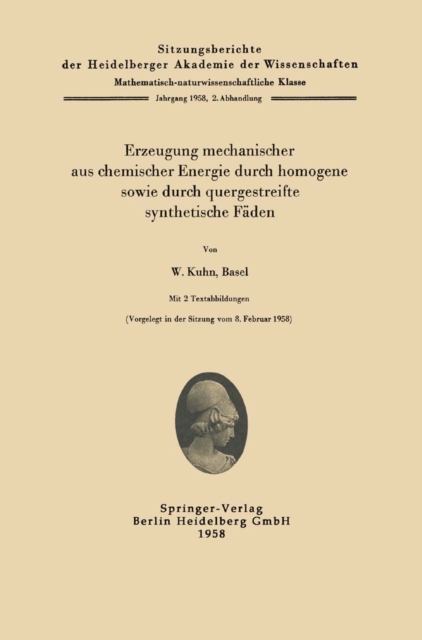 Sitzungsberichte
der Heidelberger Akademie der Wissenschaften
Mathematisch-naturwissenschaftliche Klasse
Jahrgang 1958, 2. Abhandlung

Erzeugung mechanischer aus chemischer Energie durch homogene sowie durch quergestreifte synthetische Fäden

Von

W. Kuhn, Basel

Mit 2 Textabbildungen

(Vorgelegt in der Sitzung vom 8. Februar 1958)

Springer-Verlag
Berlin Heidelberg GmbH
1958